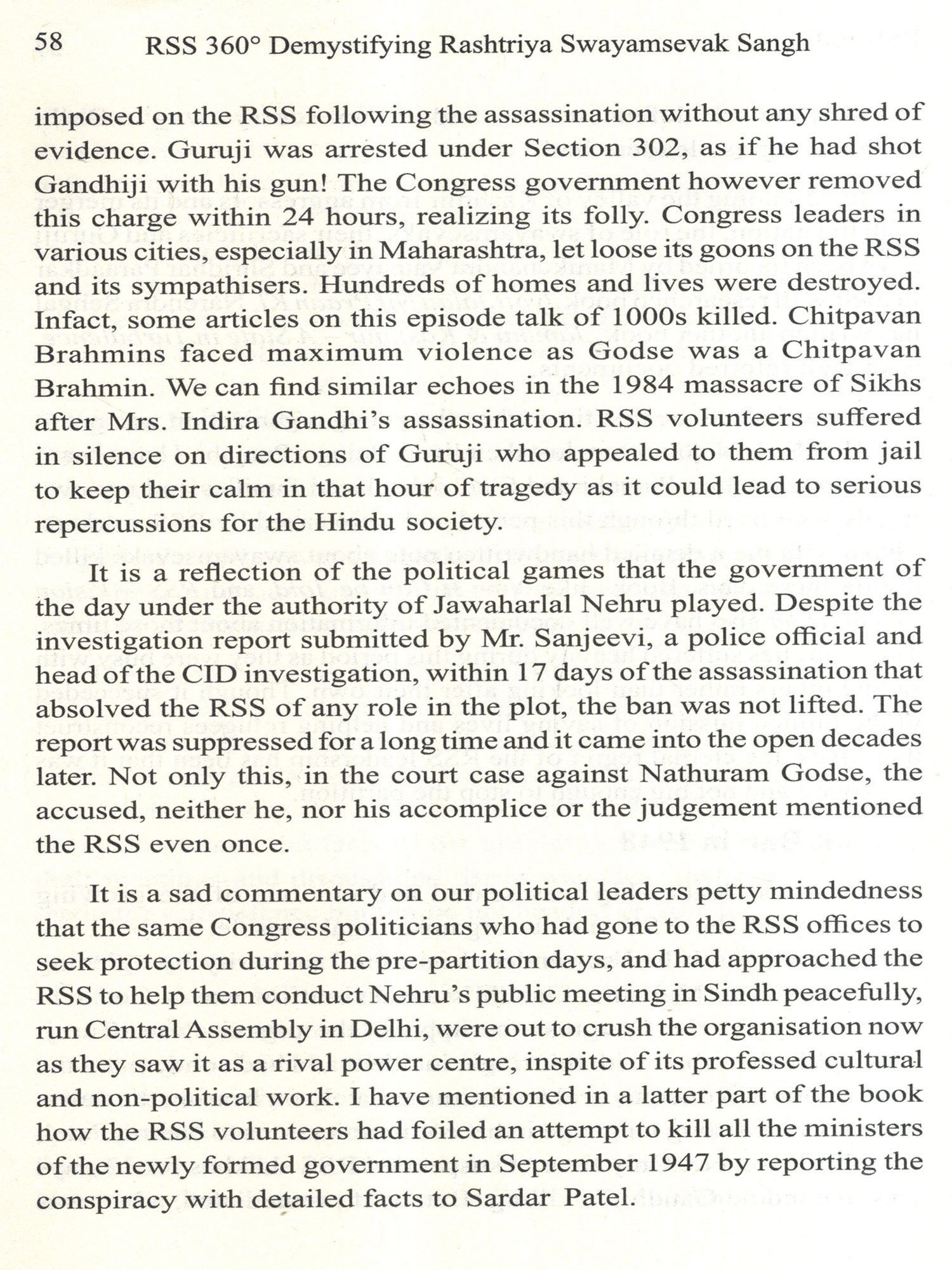 58 RSS 360° Demystifying Rashtriya Swayamsevak Sangh

imposed on the RSS following the assassination without any shred of evidence. Guruji was arrested under Section 302, as if he had shot Gandhiji with his gun! The Congress government however removed this charge within 24 hours, realizing its folly. Congress leaders in various cities, especially in Maharashtra, let loose its goons on the RSS and its sympathisers. Hundreds of homes and lives were destroyed. Infact, some articles on this episode talk of 1000s killed. Chitpavan Brahmins faced maximum violence as Godse was a Chitpavan Brahmin. We can find similar echoes in the 1984 massacre of Sikhs after Mrs. Indira Gandhi's assassination. RSS volunteers suffered in silence on directions of Guruji who appealed to them from jail to keep their calm in that hour of tragedy as it could lead to serious repercussions for the Hindu society.

It is a reflection of the political games that the government of the day under the authority of Jawaharlal Nehru played. Despite the investigation report submitted by Mr. Sanjeevi, a police official and head of the CID investigation, within 17 days of the assassination that absolved the RSS of any role in the plot, the ban was not lifted. The report was suppressed for a long time and it came into the open decades later. Not only this, in the court case against Nathuram Godse, the accused, neither he, nor his accomplice or the judgement mentioned the RSS even once.

It is a sad commentary on our political leaders petty mindedness that the same Congress politicians who had gone to the RSS offices to seek protection during the pre-partition days, and had approached the RSS to help them conduct Nehru's public meeting in Sindh peacefully, run Central Assembly in Delhi, were out to crush the organisation now as they saw it as a rival power centre, inspite of its professed cultural and non-political work. I have mentioned in a latter part of the book how the RSS volunteers had foiled an attempt to kill all the ministers of the newly formed government in September 1947 by reporting the conspiracy with detailed facts to Sardar Patel.